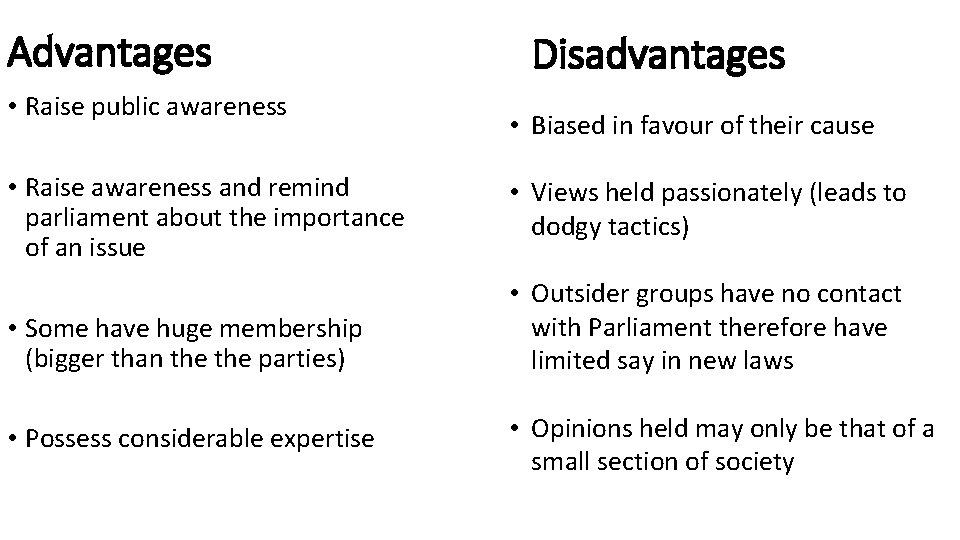 Advantages

• Raise public awareness

• Raise awareness and remind parliament about the importance of an issue

• Some have huge membership (bigger than the the parties)

• Possess considerable expertise

Disadvantages

• Biased in favour of their cause

• Views held passionately (leads to dodgy tactics)

• Outsider groups have no contact with Parliament therefore have limited say in new laws

• Opinions held may only be that of a small section of society